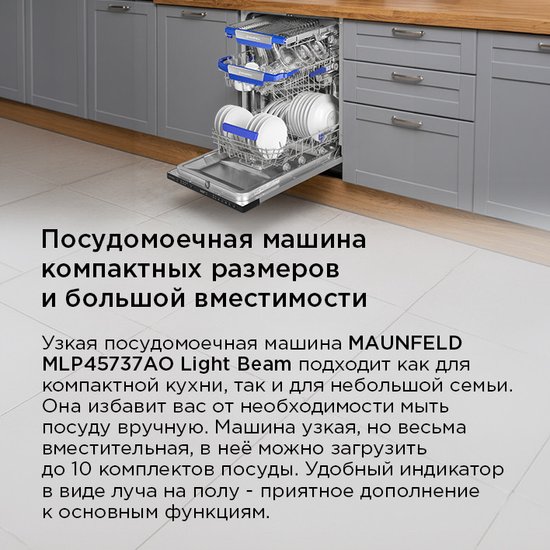 Посудомоечная машина компактных размеров и большой вместимости

Узкая посудомоечная машина MAUNFELD MLP45737AO Light Beam подходит как для компактной кухни, так и для небольшой семьи. Она избавит вас от необходимости мыть посуду вручную. Машина узкая, но весьма вместительная, в неё можно загрузить до 10 комплектов посуды. Удобный индикатор в виде луча на полу - приятное дополнение к основным функциям.